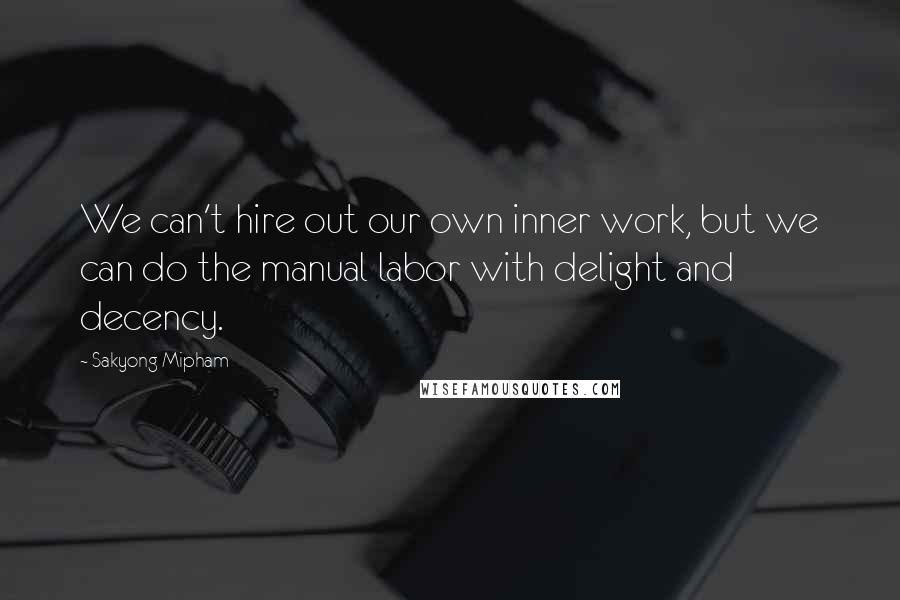 We can't hire out our own inner work, but we can do the manual labor with delight and decency.

- Sakyong Mipham

WISEFAMOUSQUOTES.COM